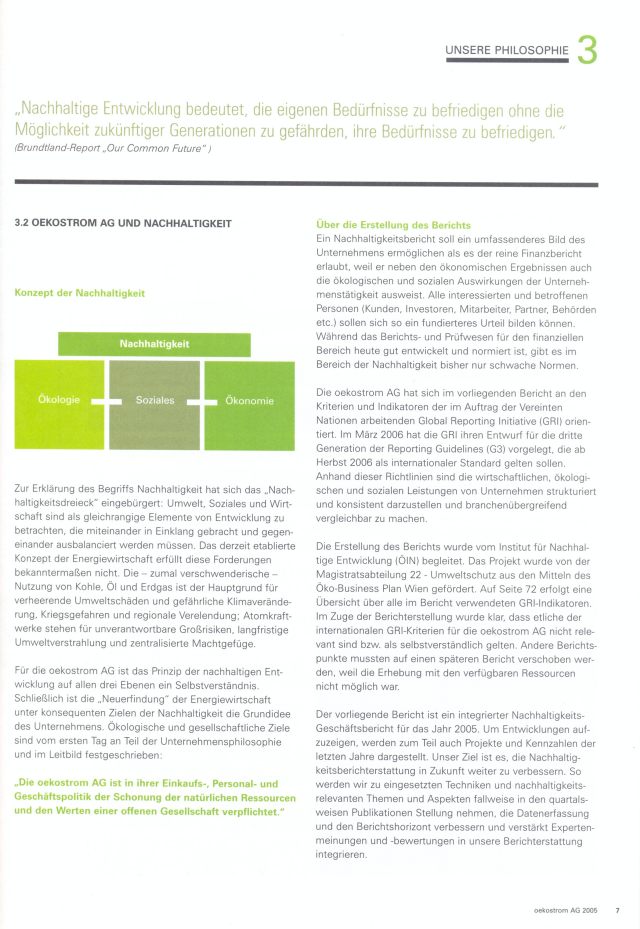 UNSERE PHILOSOPHIE 3

„Nachhaltige Entwicklung bedeutet, die eigenen Bedürfnisse zu befriedigen ohne die Möglichkeit zukünftiger Generationen zu gefährden, ihre Bedürfnisse zu befriedigen."
(Brundtland-Report „Our Common Future")

3.2 OEKOSTROM AG UND NACHHALTIGKEIT

Konzept der Nachhaltigkeit

Nachhaltigkeit

Ökologie

Soziales

Ökonomie

Zur Erklärung des Begriffs Nachhaltigkeit hat sich das „Nachhaltigkeitsdreieck" eingebürgert: Umwelt, Soziales und Wirtschaft sind als gleichrangige Elemente von Entwicklung zu betrachten, die miteinander in Einklang gebracht und gegeneinander ausbalanciert werden müssen. Das derzeit etablierte Konzept der Energiewirtschaft erfüllt diese Forderungen bekanntermaßen nicht. Die – zumal verschwenderische – Nutzung von Kohle, Öl und Erdgas ist der Hauptgrund für verheerende Umweltschäden und gefährliche Klimaveränderung, Kriegsgefahren und regionale Verelendung; Atomkraftwerke stehen für unverantwortbare Großrisiken, langfristige Umweltverstrahlung und zentralisierte Machtgefüge.

Für die oekostrom AG ist das Prinzip der nachhaltigen Entwicklung auf allen drei Ebenen ein Selbstverständnis. Schließlich ist die „Neuerfindung" der Energiewirtschaft unter konsequenten Zielen der Nachhaltigkeit die Grundidee des Unternehmens. Ökologische und gesellschaftliche Ziele sind vom ersten Tag an Teil der Unternehmensphilosophie und im Leitbild festgeschrieben:

„Die oekostrom AG ist in ihrer Einkaufs-, Personal- und Geschäftspolitik der Schonung der natürlichen Ressourcen und den Werten einer offenen Gesellschaft verpflichtet."

Über die Erstellung des Berichts
Ein Nachhaltigkeitsbericht soll ein umfassenderes Bild des Unternehmens ermöglichen als es der reine Finanzbericht erlaubt, weil er neben den ökonomischen Ergebnissen auch die ökologischen und sozialen Auswirkungen der Unternehmenstätigkeit ausweist. Alle interessierten und betroffenen Personen (Kunden, Investoren, Mitarbeiter, Partner, Behörden etc.) sollen sich so ein fundierteres Urteil bilden können. Während das Berichts- und Prüfwesen für den finanziellen Bereich heute gut entwickelt und normiert ist, gibt es im Bereich der Nachhaltigkeit bisher nur schwache Normen.

Die oekostrom AG hat sich im vorliegenden Bericht an den Kriterien und Indikatoren der im Auftrag der Vereinten Nationen arbeitenden Global Reporting Initiative (GRI) orientiert. Im März 2006 hat die GRI ihren Entwurf für die dritte Generation der Reporting Guidelines (G3) vorgelegt, die ab Herbst 2006 als internationaler Standard gelten sollen. Anhand dieser Richtlinien sind die wirtschaftlichen, ökologischen und sozialen Leistungen von Unternehmen strukturiert und konsistent darzustellen und branchenübergreifend vergleichbar zu machen.

Die Erstellung des Berichts wurde vom Institut für Nachhaltige Entwicklung (ÖIN) begleitet. Das Projekt wurde von der Magistratsabteilung 22 - Umweltschutz aus den Mitteln des Öko-Business Plan Wien gefördert. Auf Seite 72 erfolgt eine Übersicht über alle im Bericht verwendeten GRI-Indikatoren. Im Zuge der Berichterstellung wurde klar, dass etliche der internationalen GRI-Kriterien für die oekostrom AG nicht relevant sind bzw. als selbstverständlich gelten. Andere Berichtspunkte mussten auf einen späteren Bericht verschoben werden, weil die Erhebung mit den verfügbaren Ressourcen nicht möglich war.

Der vorliegende Bericht ist ein integrierter Nachhaltigkeits-Geschäftsbericht für das Jahr 2005. Um Entwicklungen aufzuzeigen, werden zum Teil auch Projekte und Kennzahlen der letzten Jahre dargestellt. Unser Ziel ist es, die Nachhaltigkeitsberichterstattung in Zukunft weiter zu verbessern. So werden wir zu eingesetzten Techniken und nachhaltigkeitsrelevanten Themen und Aspekten fallweise in den quartalsweisen Publikationen Stellung nehmen, die Datenerfassung und den Berichtshorizont verbessern und verstärkt Expertenmeinungen und -bewertungen in unsere Berichterstattung integrieren.

oekostrom AG 2005 7